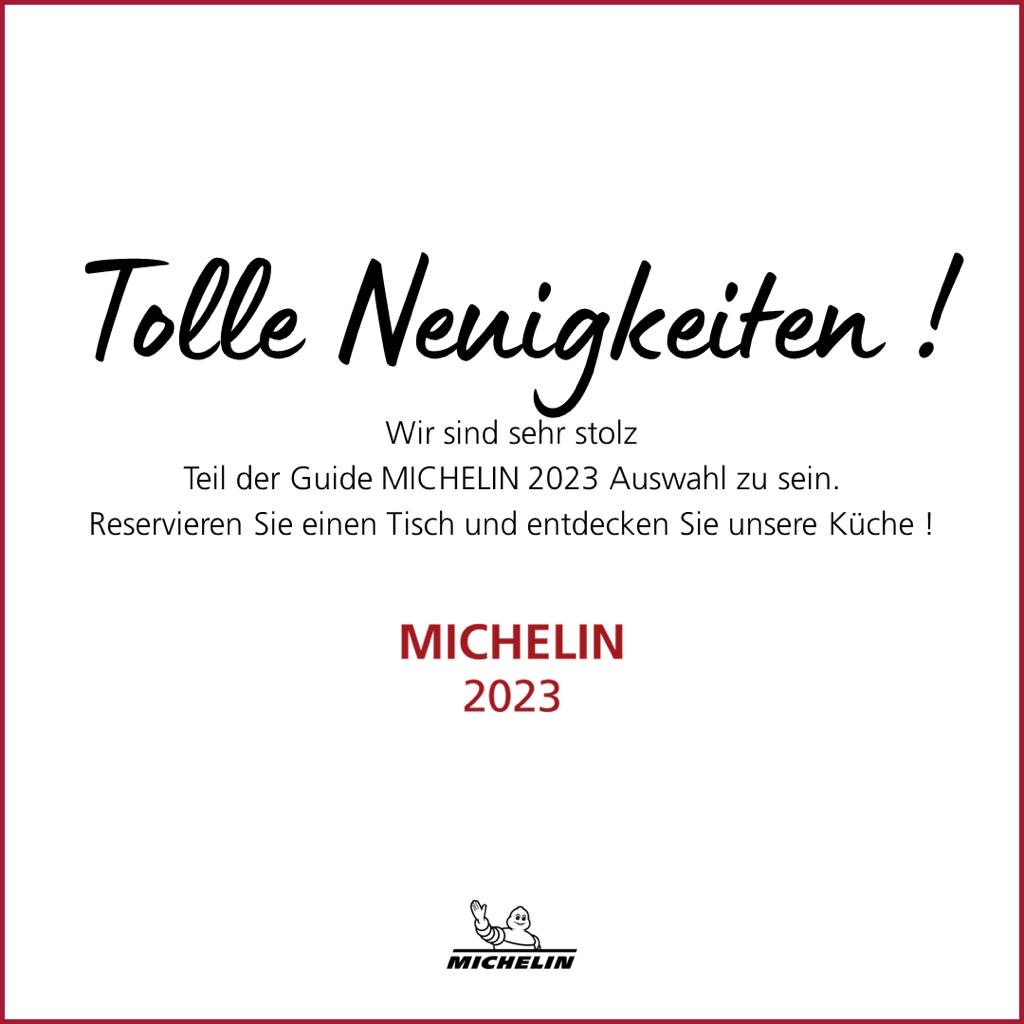 Tolle Neuigkeiten !

Wir sind sehr stolz
Teil der Guide MICHELIN 2023 Auswahl zu sein.
Reservieren Sie einen Tisch und entdecken Sie unsere Küche !

MICHELIN
2023

MICHELIN